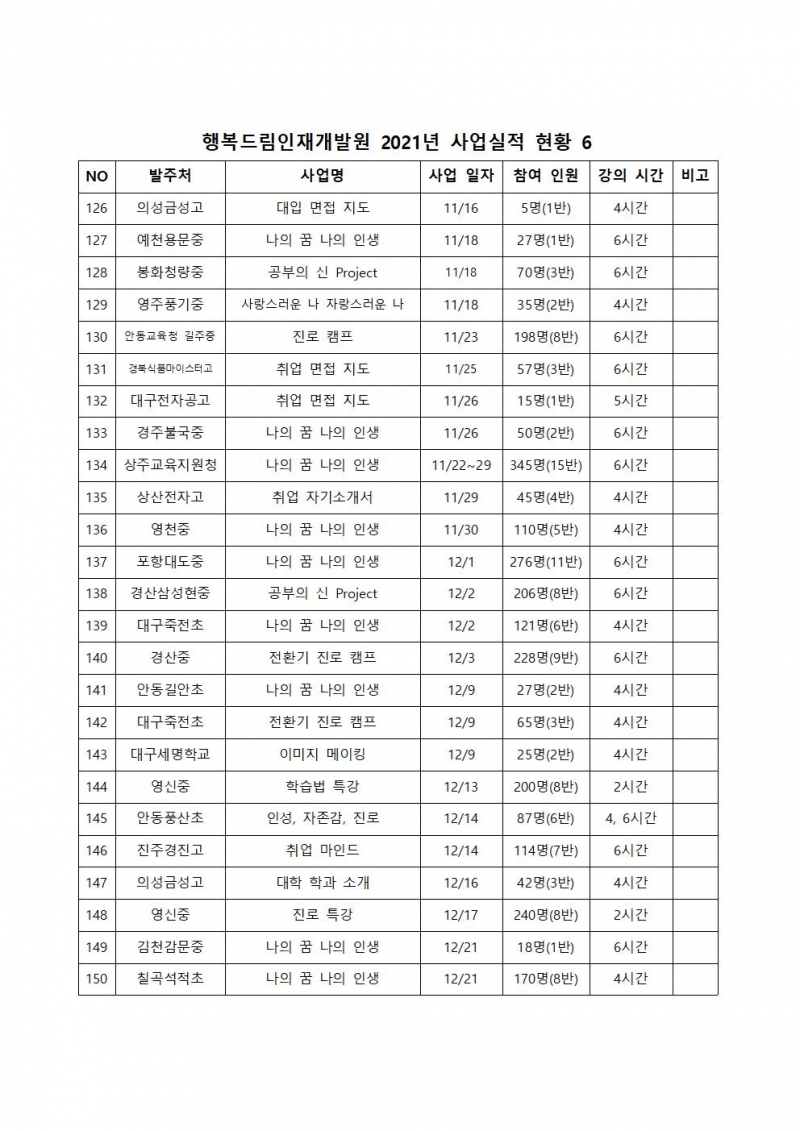 행복드림인재개발원 2021년 사업실적 현황 6

| NO | 발주처 | 사업명 | 사업 일자 | 참여 인원 | 강의 시간 | 비고 |
|---|---|---|---|---|---|---|
| 126 | 의성금성고 | 대입 면접 지도 | 11/16 | 5명(1반) | 4시간 | |
| 127 | 예천용문중 | 나의 꿈 나의 인생 | 11/18 | 27명(1반) | 6시간 | |
| 128 | 봉화청량중 | 공부의 신 Project | 11/18 | 70명(3반) | 6시간 | |
| 129 | 영주풍기중 | 사랑스러운 나 자랑스러운 나 | 11/18 | 35명(2반) | 4시간 | |
| 130 | 안동교육청 길주중 | 진로 캠프 | 11/23 | 198명(8반) | 6시간 | |
| 131 | 경북식품마이스터고 | 취업 면접 지도 | 11/25 | 57명(3반) | 6시간 | |
| 132 | 대구전자공고 | 취업 면접 지도 | 11/26 | 15명(1반) | 5시간 | |
| 133 | 경주불국중 | 나의 꿈 나의 인생 | 11/26 | 50명(2반) | 6시간 | |
| 134 | 상주교육지원청 | 나의 꿈 나의 인생 | 11/22~29 | 345명(15반) | 6시간 | |
| 135 | 상산전자고 | 취업 자기소개서 | 11/29 | 45명(4반) | 4시간 | |
| 136 | 영천중 | 나의 꿈 나의 인생 | 11/30 | 110명(5반) | 4시간 | |
| 137 | 포항대도중 | 나의 꿈 나의 인생 | 12/1 | 276명(11반) | 6시간 | |
| 138 | 경산삼성현중 | 공부의 신 Project | 12/2 | 206명(8반) | 6시간 | |
| 139 | 대구죽전초 | 나의 꿈 나의 인생 | 12/2 | 121명(6반) | 4시간 | |
| 140 | 경산중 | 전환기 진로 캠프 | 12/3 | 228명(9반) | 6시간 | |
| 141 | 안동길안초 | 나의 꿈 나의 인생 | 12/9 | 27명(2반) | 4시간 | |
| 142 | 대구죽전초 | 전환기 진로 캠프 | 12/9 | 65명(3반) | 4시간 | |
| 143 | 대구세명학교 | 이미지 메이킹 | 12/9 | 25명(2반) | 4시간 | |
| 144 | 영신중 | 학습법 특강 | 12/13 | 200명(8반) | 2시간 | |
| 145 | 안동풍산초 | 인성, 자존감, 진로 | 12/14 | 87명(6반) | 4, 6시간 | |
| 146 | 진주경진고 | 취업 마인드 | 12/14 | 114명(7반) | 6시간 | |
| 147 | 의성금성고 | 대학 학과 소개 | 12/16 | 42명(3반) | 4시간 | |
| 148 | 영신중 | 진로 특강 | 12/17 | 240명(8반) | 2시간 | |
| 149 | 김천감문중 | 나의 꿈 나의 인생 | 12/21 | 18명(1반) | 6시간 | |
| 150 | 칠곡석적초 | 나의 꿈 나의 인생 | 12/21 | 170명(8반) | 4시간 | |